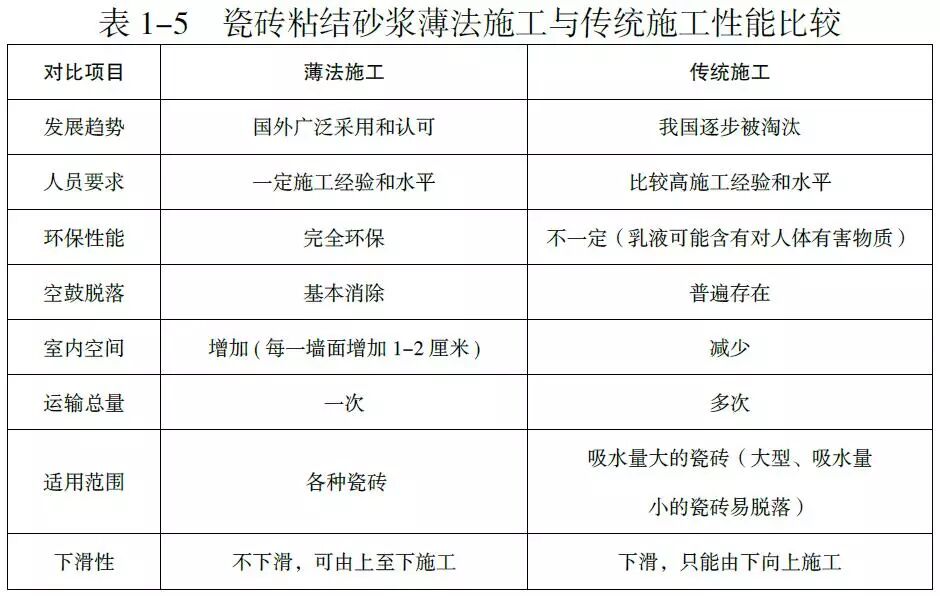 表 1–5　瓷砖粘结砂浆薄法施工与传统施工性能比较

| 对比项目 | 薄法施工 | 传统施工 |
|---|---|---|
| 发展趋势 | 国外广泛采用和认可 | 我国逐步被淘汰 |
| 人员要求 | 一定施工经验和水平 | 比较高施工经验和水平 |
| 环保性能 | 完全环保 | 不一定（乳液可能含有对人体有害物质） |
| 空鼓脱落 | 基本消除 | 普遍存在 |
| 室内空间 | 增加（每一墙面增加 1–2 厘米） | 减少 |
| 运输总量 | 一次 | 多次 |
| 适用范围 | 各种瓷砖 | 吸水量大的瓷砖（大型、吸水量小的瓷砖易脱落） |
| 下滑性 | 不下滑，可由上至下施工 | 下滑，只能由下向上施工 |